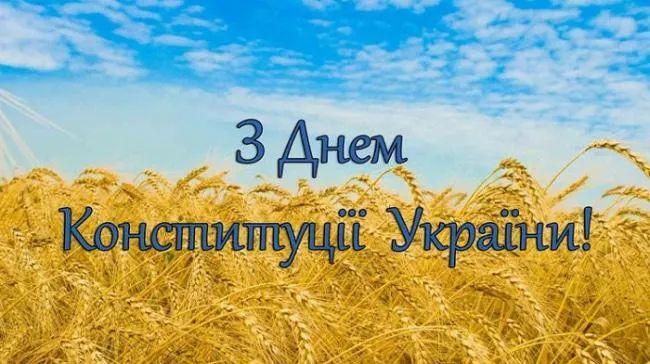 З Днем
Конституції України!